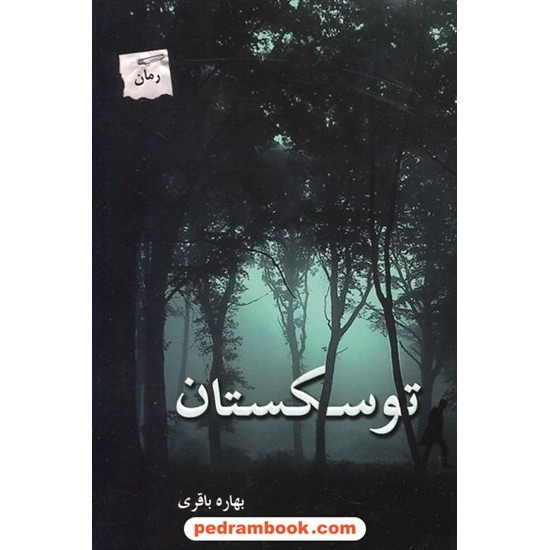 رمان

توسکستان

بهاره باقری

pedrambook.com